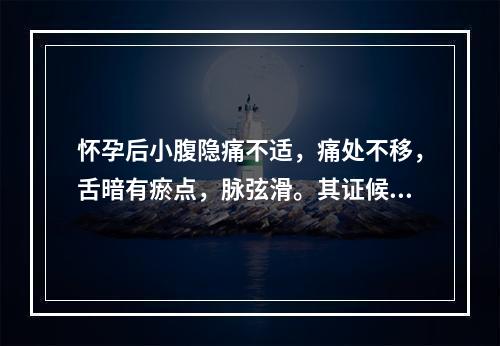 怀孕后小腹隐痛不适，痛处不移，舌暗有瘀点，脉弦滑。其证候...